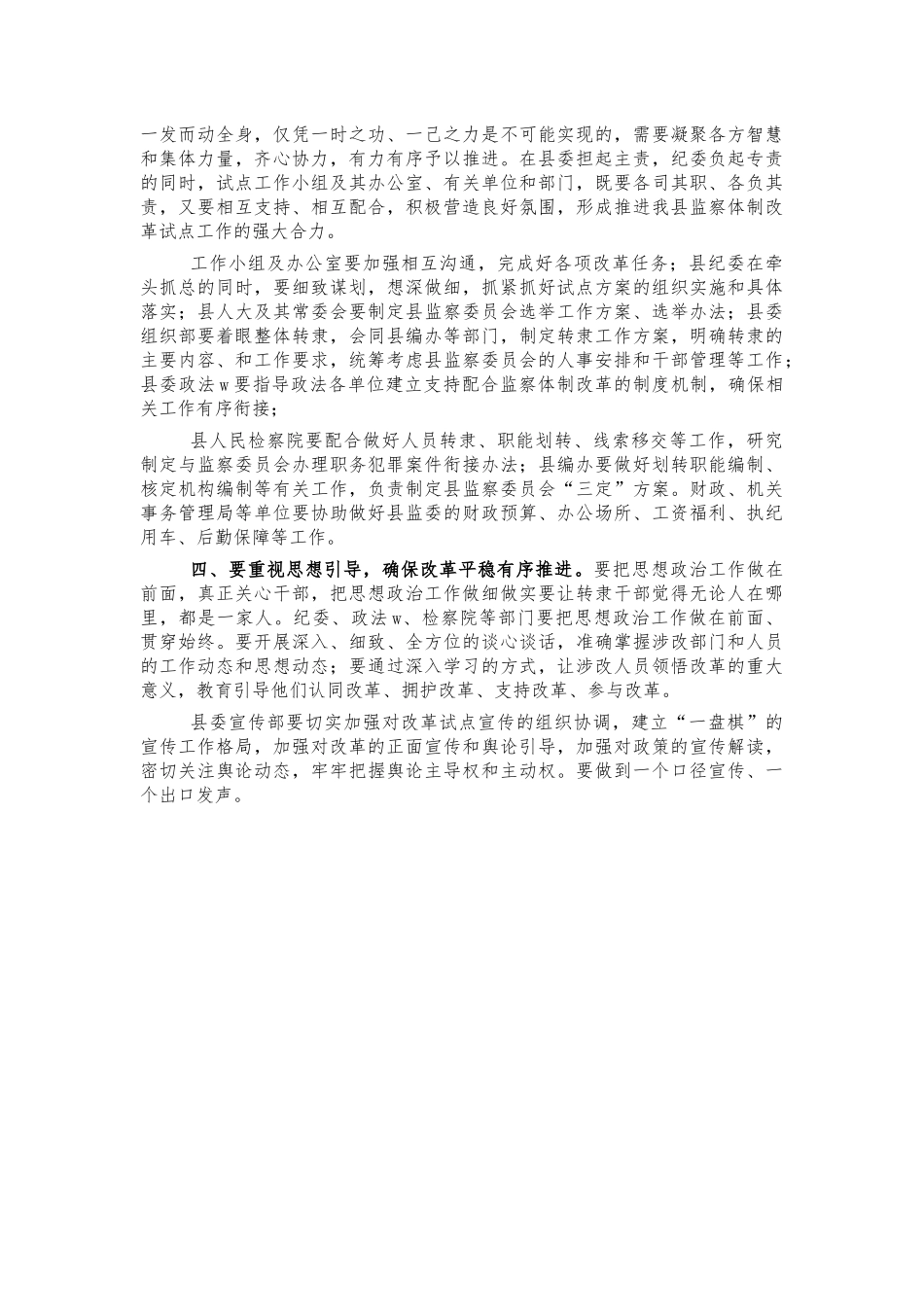 一发而动全身，仅凭一时之功、一己之力是不可能实现的，需要凝聚各方智慧和集体力量，齐心协力，有力有序予以推进。在县委担起主责，纪委负起专责的同时，试点工作小组及其办公室、有关单位和部门，既要各司其职、各负其责，又要相互支持、相互配合，积极营造良好氛围，形成推进我县监察体制改革试点工作的强大合力。

工作小组及办公室要加强相互沟通，完成好各项改革任务；县纪委在牵头抓总的同时，要细致谋划，想深做细，抓紧抓好试点方案的组织实施和具体落实；县人大及其常委会要制定县监察委员会选举工作方案、选举办法；县委组织部要着眼整体转隶，会同县编办等部门，制定转隶工作方案，明确转隶的主要内容、和工作要求，统筹考虑县监察委员会的人事安排和干部管理等工作；县委政法w要指导政法各单位建立支持配合监察体制改革的制度机制，确保相关工作有序衔接；

县人民检察院要配合做好人员转隶、职能划转、线索移交等工作，研究制定与监察委员会办理职务犯罪案件衔接办法；县编办要做好划转职能编制、核定机构编制等有关工作，负责制定县监察委员会“三定”方案。财政、机关事务管理局等单位要协助做好县监委的财政预算、办公场所、工资福利、执纪用车、后勤保障等工作。

四、要重视思想引导，确保改革平稳有序推进。要把思想政治工作做在前面，真正关心干部，把思想政治工作做细做实要让转隶干部觉得无论人在哪里，都是一家人。纪委、政法w、检察院等部门要把思想政治工作做在前面、贯穿始终。要开展深入、细致、全方位的谈心谈话，准确掌握涉改部门和人员的工作动态和思想动态；要通过深入学习的方式，让涉改人员领悟改革的重大意义，教育引导他们认同改革、拥护改革、支持改革、参与改革。

县委宣传部要切实加强对改革试点宣传的组织协调，建立“一盘棋”的宣传工作格局，加强对改革的正面宣传和舆论引导，加强对政策的宣传解读，密切关注舆论动态，牢牢把握舆论主导权和主动权。要做到一个口径宣传、一个出口发声。